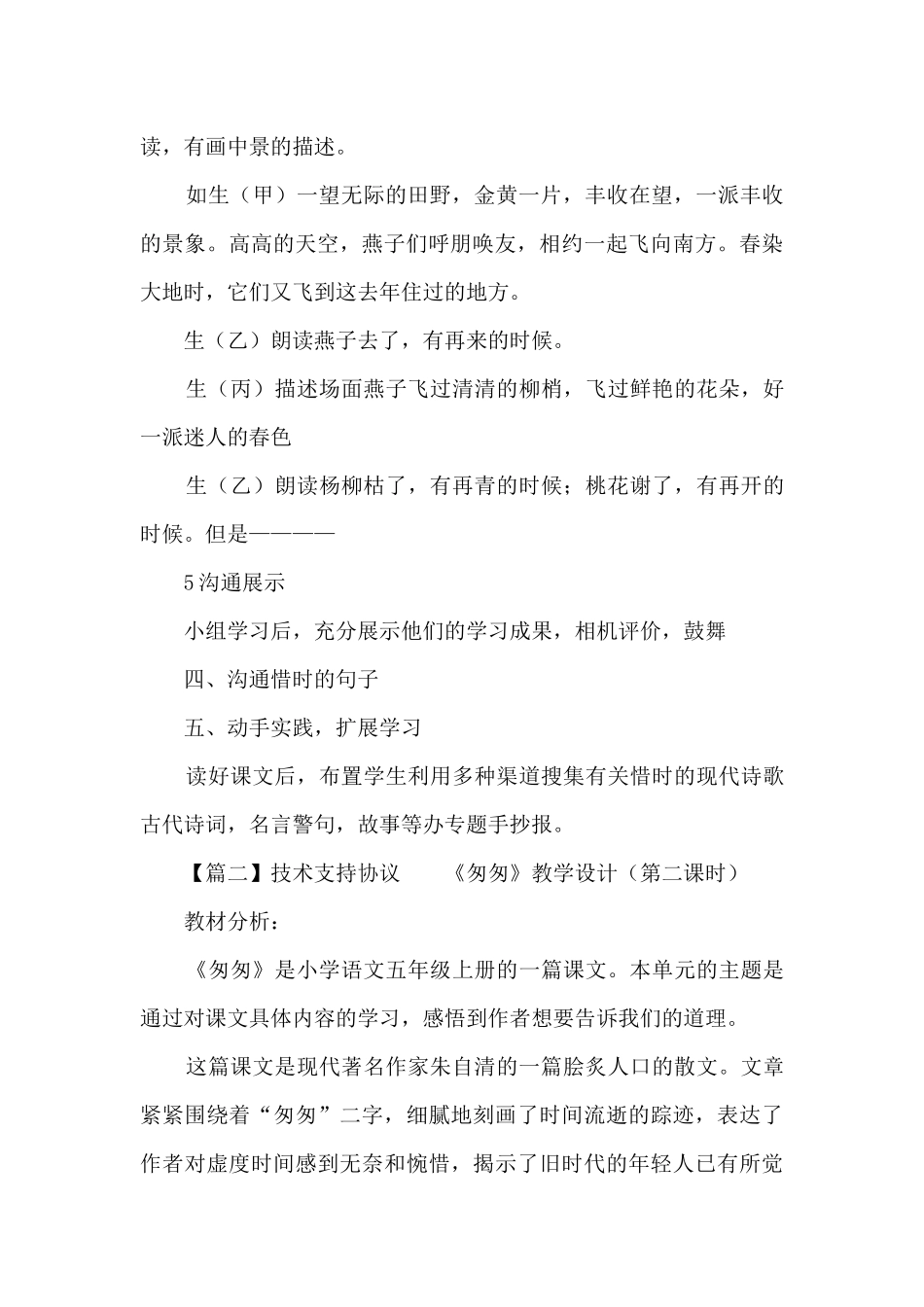 读，有画中景的描述。

如生（甲）一望无际的田野，金黄一片，丰收在望，一派丰收的景象。高高的天空，燕子们呼朋唤友，相约一起飞向南方。春染大地时，它们又飞到这去年住过的地方。

生（乙）朗读燕子去了，有再来的时候。

生（丙）描述场面燕子飞过清清的柳梢，飞过鲜艳的花朵，好一派迷人的春色

生（乙）朗读杨柳枯了，有再青的时候；桃花谢了，有再开的时候。但是————

5沟通展示

小组学习后，充分展示他们的学习成果，相机评价，鼓舞

四、沟通惜时的句子

五、动手实践，扩展学习

读好课文后，布置学生利用多种渠道搜集有关惜时的现代诗歌古代诗词，名言警句，故事等办专题手抄报。

【篇二】技术支持协议　　《匆匆》教学设计（第二课时）

教材分析：

《匆匆》是小学语文五年级上册的一篇课文。本单元的主题是通过对课文具体内容的学习，感悟到作者想要告诉我们的道理。

这篇课文是现代著名作家朱自清的一篇脍炙人口的散文。文章紧紧围绕着“匆匆”二字，细腻地刻画了时间流逝的踪迹，表达了作者对虚度时间感到无奈和惋惜，揭示了旧时代的年轻人已有所觉